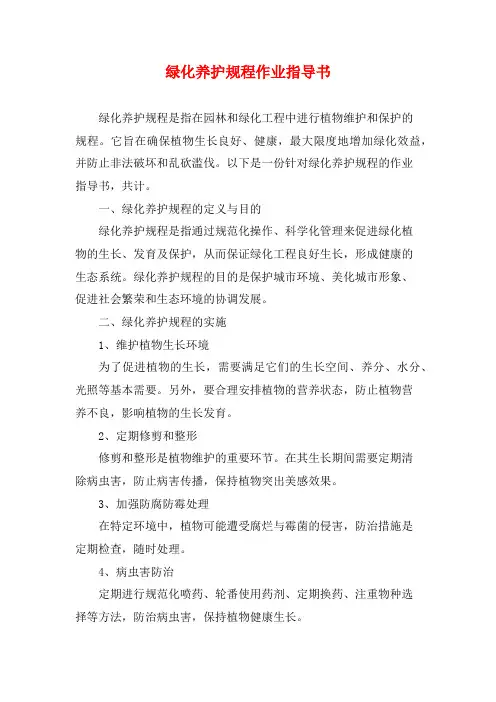 绿化养护规程作业指导书

绿化养护规程是指在园林和绿化工程中进行植物维护和保护的规程。它旨在确保植物生长良好、健康，最大限度地增加绿化效益，并防止非法破坏和乱砍滥伐。以下是一份针对绿化养护规程的作业指导书，共计。

一、绿化养护规程的定义与目的

绿化养护规程是指通过规范化操作、科学化管理来促进绿化植物的生长、发育及保护，从而保证绿化工程良好生长，形成健康的生态系统。绿化养护规程的目的是保护城市环境、美化城市形象、促进社会繁荣和生态环境的协调发展。

二、绿化养护规程的实施

1、维护植物生长环境

为了促进植物的生长，需要满足它们的生长空间、养分、水分、光照等基本需要。另外，要合理安排植物的营养状态，防止植物营养不良，影响植物的生长发育。

2、定期修剪和整形

修剪和整形是植物维护的重要环节。在其生长期间需要定期清除病虫害，防止病害传播，保持植物突出美感效果。

3、加强防腐防霉处理

在特定环境中，植物可能遭受腐烂与霉菌的侵害，防治措施是定期检查，随时处理。

4、病虫害防治

定期进行规范化喷药、轮番使用药剂、定期换药、注重物种选择等方法，防治病虫害，保持植物健康生长。